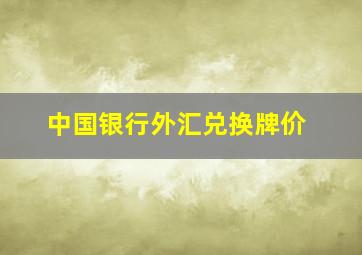 中国银行外汇兑换牌价